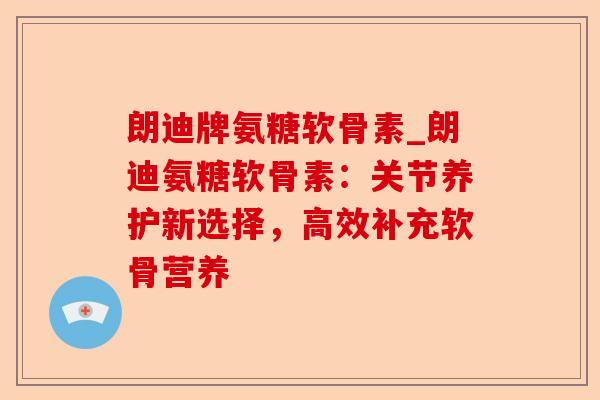 朗迪牌氨糖软骨素_朗迪氨糖软骨素：关节养护新选择，高效补充软骨营养